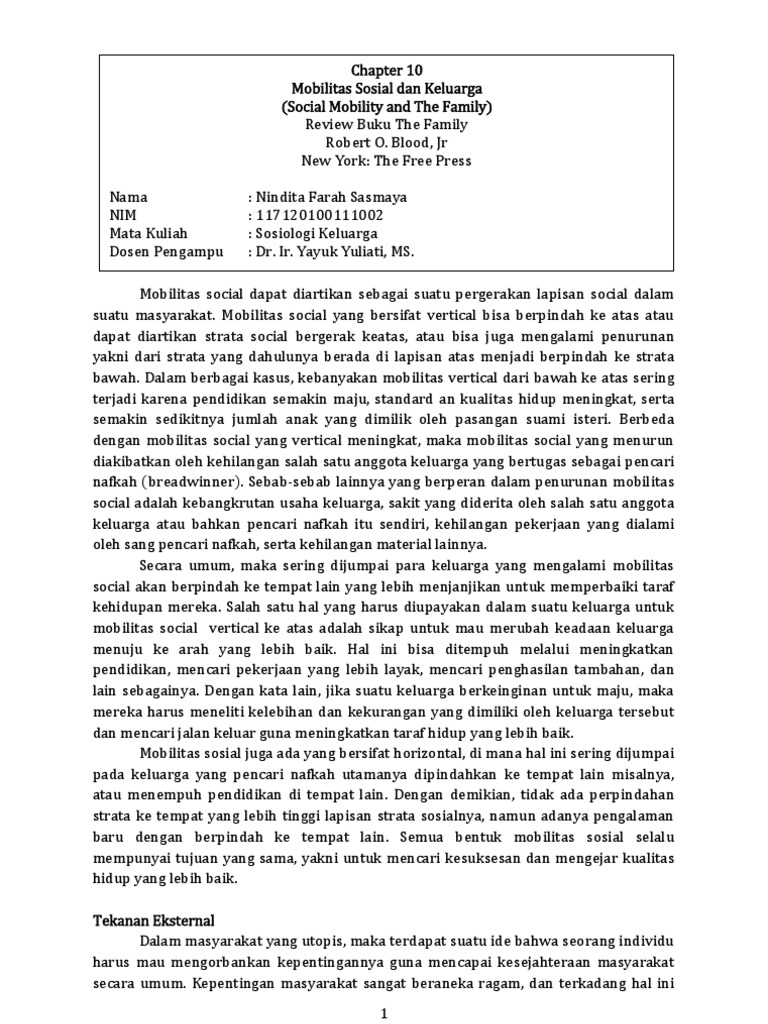 Chapter 10
Mobilitas Sosial dan Keluarga
(Social Mobility and The Family)
Review Buku The Family
Robert O. Blood, Jr
New York: The Free Press

Nama : Nindita Farah Sasmaya
NIM : 117120100111002
Mata Kuliah : Sosiologi Keluarga
Dosen Pengampu : Dr. Ir. Yayuk Yuliati, MS.

Mobilitas social dapat diartikan sebagai suatu pergerakan lapisan social dalam suatu masyarakat. Mobilitas social yang bersifat vertical bisa berpindah ke atas atau dapat diartikan strata social bergerak keatas, atau bisa juga mengalami penurunan yakni dari strata yang dahulunya berada di lapisan atas menjadi berpindah ke strata bawah. Dalam berbagai kasus, kebanyakan mobilitas vertical dari bawah ke atas sering terjadi karena pendidikan semakin maju, standard an kualitas hidup meningkat, serta semakin sedikitnya jumlah anak yang dimilik oleh pasangan suami isteri. Berbeda dengan mobilitas social yang vertical meningkat, maka mobilitas social yang menurun diakibatkan oleh kehilangan salah satu anggota keluarga yang bertugas sebagai pencari nafkah (breadwinner). Sebab-sebab lainnya yang berperan dalam penurunan mobilitas social adalah kebangkrutan usaha keluarga, sakit yang diderita oleh salah satu anggota keluarga atau bahkan pencari nafkah itu sendiri, kehilangan pekerjaan yang dialami oleh sang pencari nafkah, serta kehilangan material lainnya.

Secara umum, maka sering dijumpai para keluarga yang mengalami mobilitas social akan berpindah ke tempat lain yang lebih menjanjikan untuk memperbaiki taraf kehidupan mereka. Salah satu hal yang harus diupayakan dalam suatu keluarga untuk mobilitas social vertical ke atas adalah sikap untuk mau merubah keadaan keluarga menuju ke arah yang lebih baik. Hal ini bisa ditempuh melalui meningkatkan pendidikan, mencari pekerjaan yang lebih layak, mencari penghasilan tambahan, dan lain sebagainya. Dengan kata lain, jika suatu keluarga berkeinginan untuk maju, maka mereka harus meneliti kelebihan dan kekurangan yang dimiliki oleh keluarga tersebut dan mencari jalan keluar guna meningkatkan taraf hidup yang lebih baik.

Mobilitas sosial juga ada yang bersifat horizontal, di mana hal ini sering dijumpai pada keluarga yang pencari nafkah utamanya dipindahkan ke tempat lain misalnya, atau menempuh pendidikan di tempat lain. Dengan demikian, tidak ada perpindahan strata ke tempat yang lebih tinggi lapisan strata sosialnya, namun adanya pengalaman baru dengan berpindah ke tempat lain. Semua bentuk mobilitas sosial selalu mempunyai tujuan yang sama, yakni untuk mencari kesuksesan dan mengejar kualitas hidup yang lebih baik.

Tekanan Eksternal
Dalam masyarakat yang utopis, maka terdapat suatu ide bahwa seorang individu harus mau mengorbankan kepentingannya guna mencapai kesejahteraan masyarakat secara umum. Kepentingan masyarakat sangat beraneka ragam, dan terkadang hal ini

1